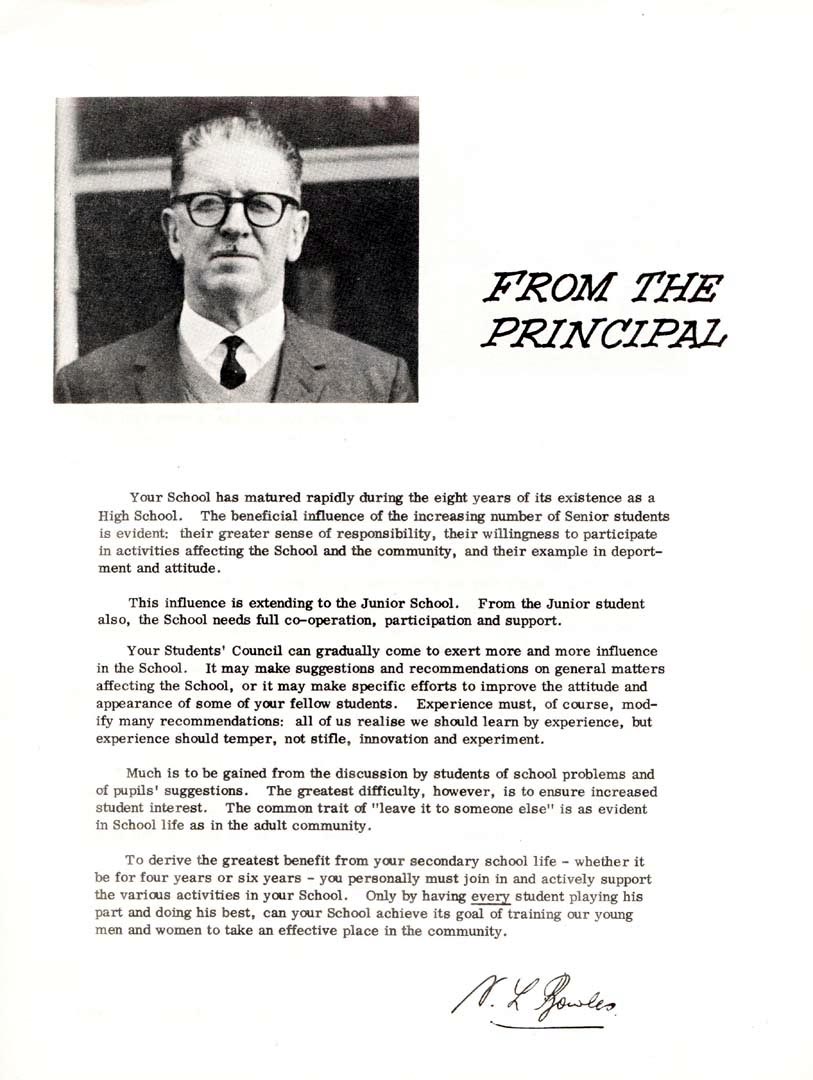 FROM THE PRINCIPAL

Your School has matured rapidly during the eight years of its existence as a High School. The beneficial influence of the increasing number of Senior students is evident: their greater sense of responsibility, their willingness to participate in activities affecting the School and the community, and their example in deportment and attitude.

This influence is extending to the Junior School. From the Junior student also, the School needs full co-operation, participation and support.

Your Students' Council can gradually come to exert more and more influence in the School. It may make suggestions and recommendations on general matters affecting the School, or it may make specific efforts to improve the attitude and appearance of some of your fellow students. Experience must, of course, modify many recommendations: all of us realise we should learn by experience, but experience should temper, not stifle, innovation and experiment.

Much is to be gained from the discussion by students of school problems and of pupils' suggestions. The greatest difficulty, however, is to ensure increased student interest. The common trait of "leave it to someone else" is as evident in School life as in the adult community.

To derive the greatest benefit from your secondary school life - whether it be for four years or six years - you personally must join in and actively support the various activities in your School. Only by having every student playing his part and doing his best, can your School achieve its goal of training our young men and women to take an effective place in the community.

N. L. Bowles